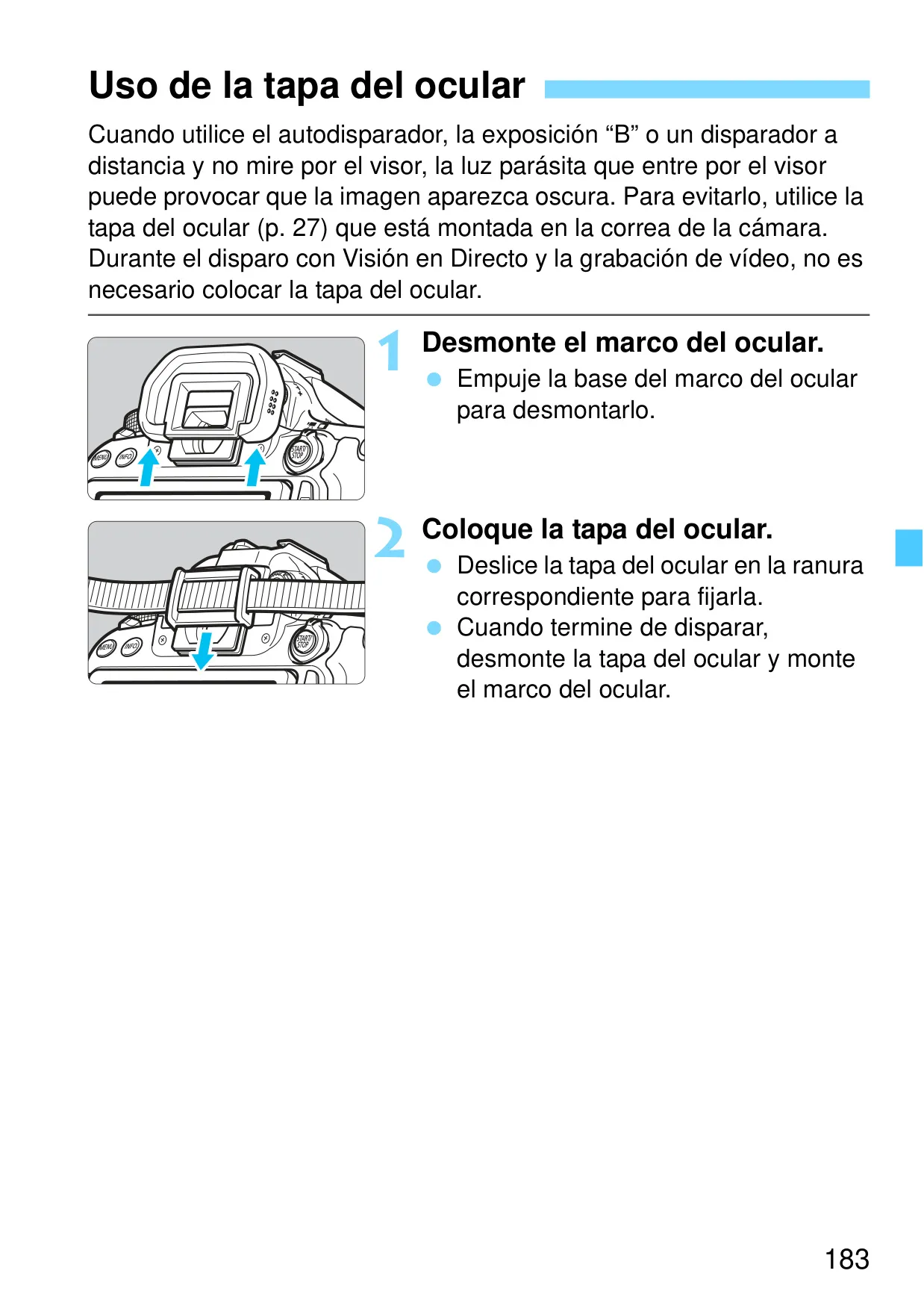 Uso de la tapa del ocular

Cuando utilice el autodisparador, la exposición “B” o un disparador a distancia y no mire por el visor, la luz parásita que entre por el visor puede provocar que la imagen aparezca oscura. Para evitarlo, utilice la tapa del ocular (p. 27) que está montada en la correa de la cámara. Durante el disparo con Visión en Directo y la grabación de vídeo, no es necesario colocar la tapa del ocular.

MENU INFO START/STOP

1 Desmonte el marco del ocular.
● Empuje la base del marco del ocular para desmontarlo.

MENU INFO START/STOP

2 Coloque la tapa del ocular.
● Deslice la tapa del ocular en la ranura correspondiente para fijarla.
● Cuando termine de disparar, desmonte la tapa del ocular y monte el marco del ocular.

183